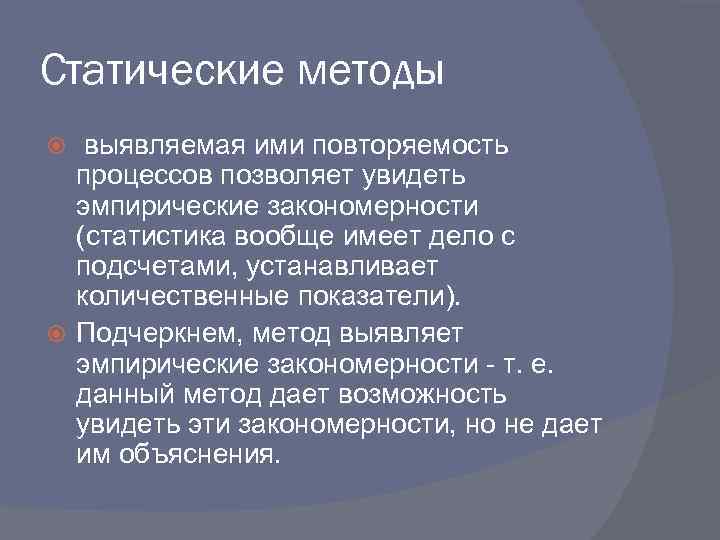 Статические методы

выявляемая ими повторяемость процессов позволяет увидеть эмпирические закономерности (статистика вообще имеет дело с подсчетами, устанавливает количественные показатели).

Подчеркнем, метод выявляет эмпирические закономерности - т. е. данный метод дает возможность увидеть эти закономерности, но не дает им объяснения.